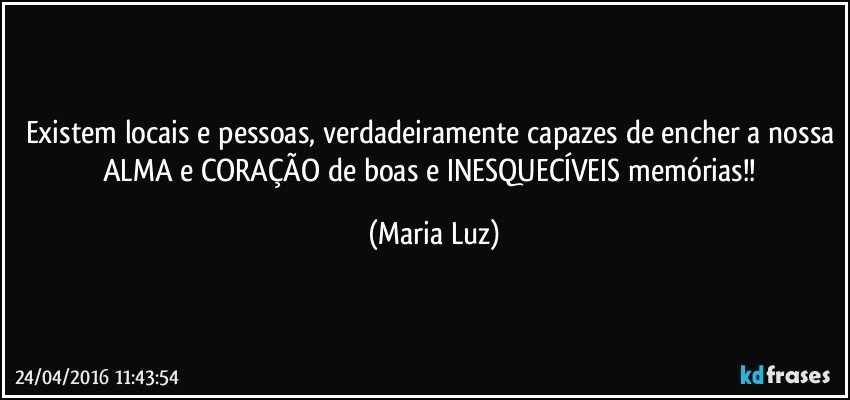 Existem locais e pessoas, verdadeiramente capazes de encher a nossa ALMA e CORAÇÃO de boas e INESQUECÍVEIS memórias!!

(Maria Luz)

24/04/2016 11:43:54

kdfrases